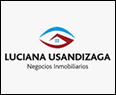 LUCIANA USANDIZAGA
Negocios Inmobiliarios